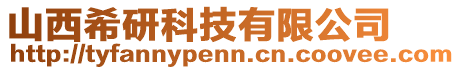 山西希研科技有限公司
http://tyfannypenn.cn.coovee.com